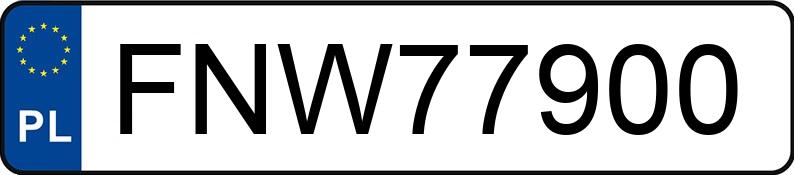 PL
FNW77900